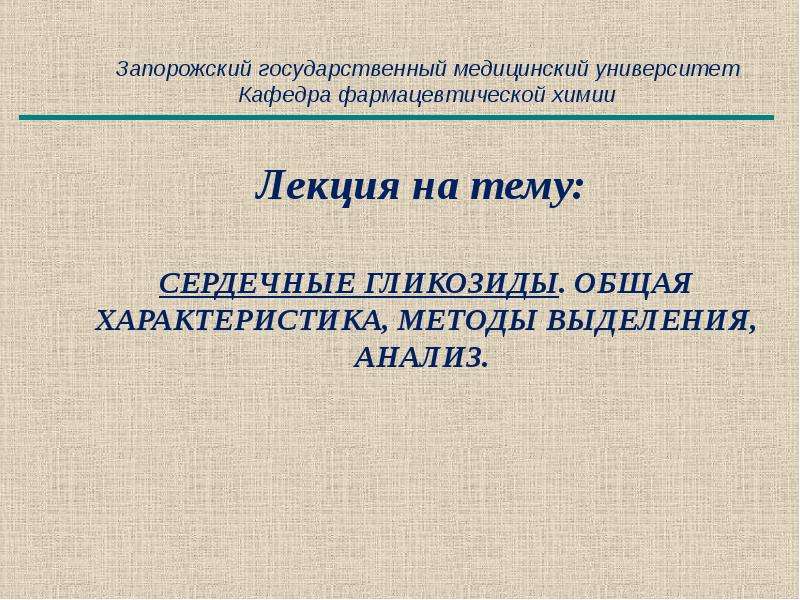 Запорожский государственный медицинский университет
Кафедра фармацевтической химии

Лекция на тему:

СЕРДЕЧНЫЕ ГЛИКОЗИДЫ. ОБЩАЯ ХАРАКТЕРИСТИКА, МЕТОДЫ ВЫДЕЛЕНИЯ, АНАЛИЗ.